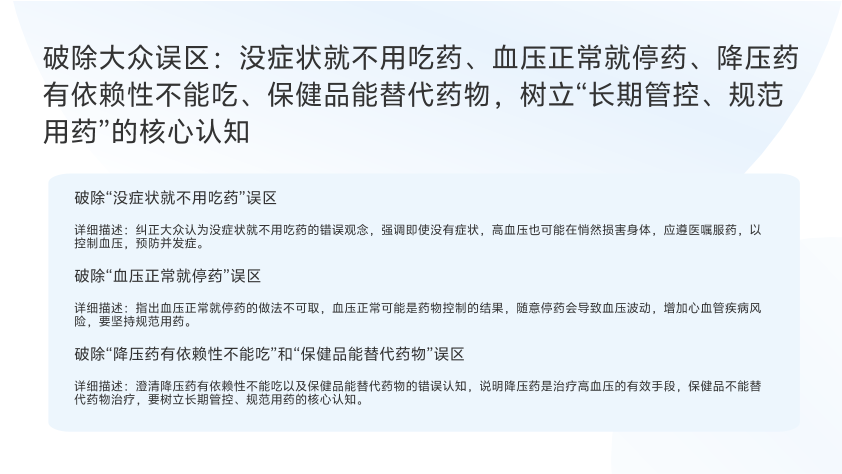 破除大众误区：没症状就不用吃药、血压正常就停药、降压药有依赖性不能吃、保健品能替代药物，树立“长期管控、规范用药”的核心认知

破除“没症状就不用吃药”误区

详细描述：纠正大众认为没症状就不用吃药的错误观念，强调即使没有症状，高血压也可能在悄然损害身体，应遵医嘱服药，以控制血压，预防并发症。

破除“血压正常就停药”误区

详细描述：指出血压正常就停药的做法不可取，血压正常可能是药物控制的结果，随意停药会导致血压波动，增加心血管疾病风险，要坚持规范用药。

破除“降压药有依赖性不能吃”和“保健品能替代药物”误区

详细描述：澄清降压药有依赖性不能吃以及保健品能替代药物的错误认知，说明降压药是治疗高血压的有效手段，保健品不能替代药物治疗，要树立长期管控、规范用药的核心认知。